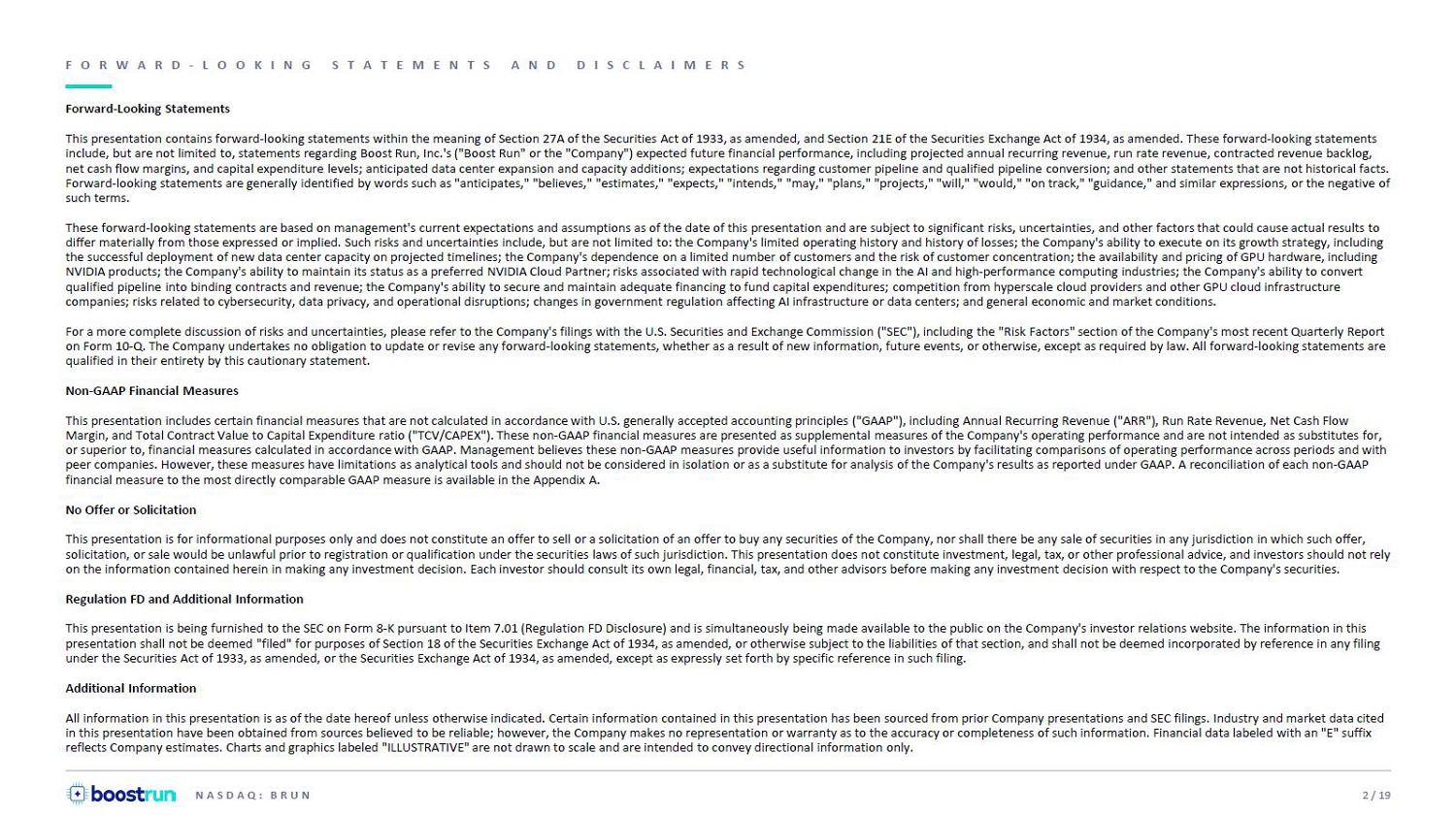 FORWARD-LOOKING STATEMENTS AND DISCLAIMERS

Forward-Looking Statements

This presentation contains forward-looking statements within the meaning of Section 27A of the Securities Act of 1933, as amended, and Section 21E of the Securities Exchange Act of 1934, as amended. These forward-looking statements include, but are not limited to, statements regarding Boost Run, Inc.'s ("Boost Run" or the "Company") expected future financial performance, including projected annual recurring revenue, run rate revenue, contracted revenue backlog, net cash flow margins, and capital expenditure levels; anticipated data center expansion and capacity additions; expectations regarding customer pipeline and qualified pipeline conversion; and other statements that are not historical facts. Forward-looking statements are generally identified by words such as "anticipates," "believes," "estimates," "expects," "intends," "may," "plans," "projects," "will," "would," "on track," "guidance," and similar expressions, or the negative of such terms.

These forward-looking statements are based on management's current expectations and assumptions as of the date of this presentation and are subject to significant risks, uncertainties, and other factors that could cause actual results to differ materially from those expressed or implied. Such risks and uncertainties include, but are not limited to: the Company's limited operating history and history of losses; the Company's ability to execute on its growth strategy, including the successful deployment of new data center capacity on projected timelines; the Company's dependence on a limited number of customers and the risk of customer concentration; the availability and pricing of GPU hardware, including NVIDIA products; the Company's ability to maintain its status as a preferred NVIDIA Cloud Partner; risks associated with rapid technological change in the AI and high-performance computing industries; the Company's ability to convert qualified pipeline into binding contracts and revenue; the Company's ability to secure and maintain adequate financing to fund capital expenditures; competition from hyperscale cloud providers and other GPU cloud infrastructure companies; risks related to cybersecurity, data privacy, and operational disruptions; changes in government regulation affecting AI infrastructure or data centers; and general economic and market conditions.

For a more complete discussion of risks and uncertainties, please refer to the Company's filings with the U.S. Securities and Exchange Commission ("SEC"), including the "Risk Factors" section of the Company's most recent Quarterly Report on Form 10-Q. The Company undertakes no obligation to update or revise any forward-looking statements, whether as a result of new information, future events, or otherwise, except as required by law. All forward-looking statements are qualified in their entirety by this cautionary statement.

Non-GAAP Financial Measures

This presentation includes certain financial measures that are not calculated in accordance with U.S. generally accepted accounting principles ("GAAP"), including Annual Recurring Revenue ("ARR"), Run Rate Revenue, Net Cash Flow Margin, and Total Contract Value to Capital Expenditure ratio ("TCV/CAPEX"). These non-GAAP financial measures are presented as supplemental measures of the Company's operating performance and are not intended as substitutes for, or superior to, financial measures calculated in accordance with GAAP. Management believes these non-GAAP measures provide useful information to investors by facilitating comparisons of operating performance across periods and with peer companies. However, these measures have limitations as analytical tools and should not be considered in isolation or as a substitute for analysis of the Company's results as reported under GAAP. A reconciliation of each non-GAAP financial measure to the most directly comparable GAAP measure is available in the Appendix A.

No Offer or Solicitation

This presentation is for informational purposes only and does not constitute an offer to sell or a solicitation of an offer to buy any securities of the Company, nor shall there be any sale of securities in any jurisdiction in which such offer, solicitation, or sale would be unlawful prior to registration or qualification under the securities laws of such jurisdiction. This presentation does not constitute investment, legal, tax, or other professional advice, and investors should not rely on the information contained herein in making any investment decision. Each investor should consult its own legal, financial, tax, and other advisors before making any investment decision with respect to the Company's securities.

Regulation FD and Additional Information

This presentation is being furnished to the SEC on Form 8-K pursuant to Item 7.01 (Regulation FD Disclosure) and is simultaneously being made available to the public on the Company's investor relations website. The information in this presentation shall not be deemed "filed" for purposes of Section 18 of the Securities Exchange Act of 1934, as amended, or otherwise subject to the liabilities of that section, and shall not be deemed incorporated by reference in any filing under the Securities Act of 1933, as amended, or the Securities Exchange Act of 1934, as amended, except as expressly set forth by specific reference in such filing.

Additional Information

All information in this presentation is as of the date hereof unless otherwise indicated. Certain information contained in this presentation has been sourced from prior Company presentations and SEC filings. Industry and market data cited in this presentation have been obtained from sources believed to be reliable; however, the Company makes no representation or warranty as to the accuracy or completeness of such information. Financial data labeled with an "E" suffix reflects Company estimates. Charts and graphics labeled "ILLUSTRATIVE" are not drawn to scale and are intended to convey directional information only.

boostrun NASDAQ: BRUN

2 / 19